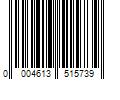 0 004613 515739